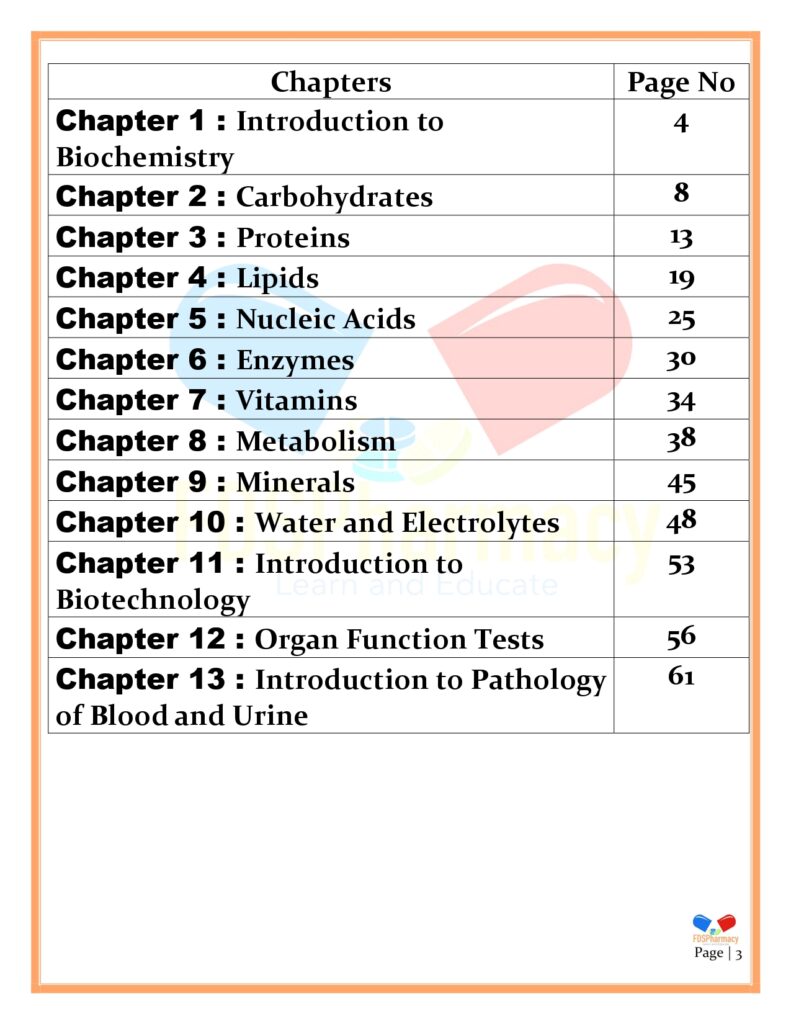 | Chapters | Page No |
|---|---|
| Chapter 1 : Introduction to Biochemistry | 4 |
| Chapter 2 : Carbohydrates | 8 |
| Chapter 3 : Proteins | 13 |
| Chapter 4 : Lipids | 19 |
| Chapter 5 : Nucleic Acids | 25 |
| Chapter 6 : Enzymes | 30 |
| Chapter 7 : Vitamins | 34 |
| Chapter 8 : Metabolism | 38 |
| Chapter 9 : Minerals | 45 |
| Chapter 10 : Water and Electrolytes | 48 |
| Chapter 11 : Introduction to Biotechnology | 53 |
| Chapter 12 : Organ Function Tests | 56 |
| Chapter 13 : Introduction to Pathology of Blood and Urine | 61 |

FDSPharmacy Learn and Educate

FDSPharmacy
Page | 3